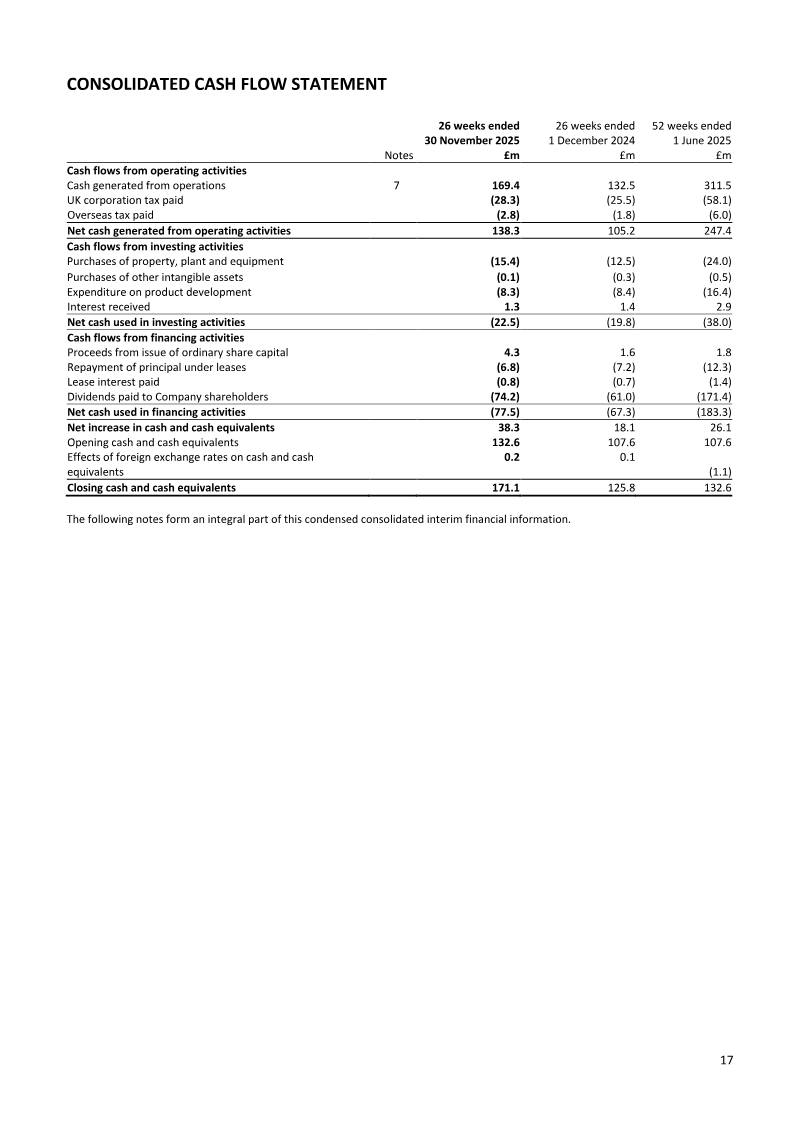 CONSOLIDATED CASH FLOW STATEMENT

| | Notes | 26 weeks ended 30 November 2025 £m | 26 weeks ended 1 December 2024 £m | 52 weeks ended 1 June 2025 £m |
|---|---|---|---|---|
| Cash flows from operating activities | | | | |
| Cash generated from operations | 7 | 169.4 | 132.5 | 311.5 |
| UK corporation tax paid | | (28.3) | (25.5) | (58.1) |
| Overseas tax paid | | (2.8) | (1.8) | (6.0) |
| Net cash generated from operating activities | | 138.3 | 105.2 | 247.4 |
| Cash flows from investing activities | | | | |
| Purchases of property, plant and equipment | | (15.4) | (12.5) | (24.0) |
| Purchases of other intangible assets | | (0.1) | (0.3) | (0.5) |
| Expenditure on product development | | (8.3) | (8.4) | (16.4) |
| Interest received | | 1.3 | 1.4 | 2.9 |
| Net cash used in investing activities | | (22.5) | (19.8) | (38.0) |
| Cash flows from financing activities | | | | |
| Proceeds from issue of ordinary share capital | | 4.3 | 1.6 | 1.8 |
| Repayment of principal under leases | | (6.8) | (7.2) | (12.3) |
| Lease interest paid | | (0.8) | (0.7) | (1.4) |
| Dividends paid to Company shareholders | | (74.2) | (61.0) | (171.4) |
| Net cash used in financing activities | | (77.5) | (67.3) | (183.3) |
| Net increase in cash and cash equivalents | | 38.3 | 18.1 | 26.1 |
| Opening cash and cash equivalents | | 132.6 | 107.6 | 107.6 |
| Effects of foreign exchange rates on cash and cash equivalents | | 0.2 | 0.1 | (1.1) |
| Closing cash and cash equivalents | | 171.1 | 125.8 | 132.6 |

The following notes form an integral part of this condensed consolidated interim financial information.

17